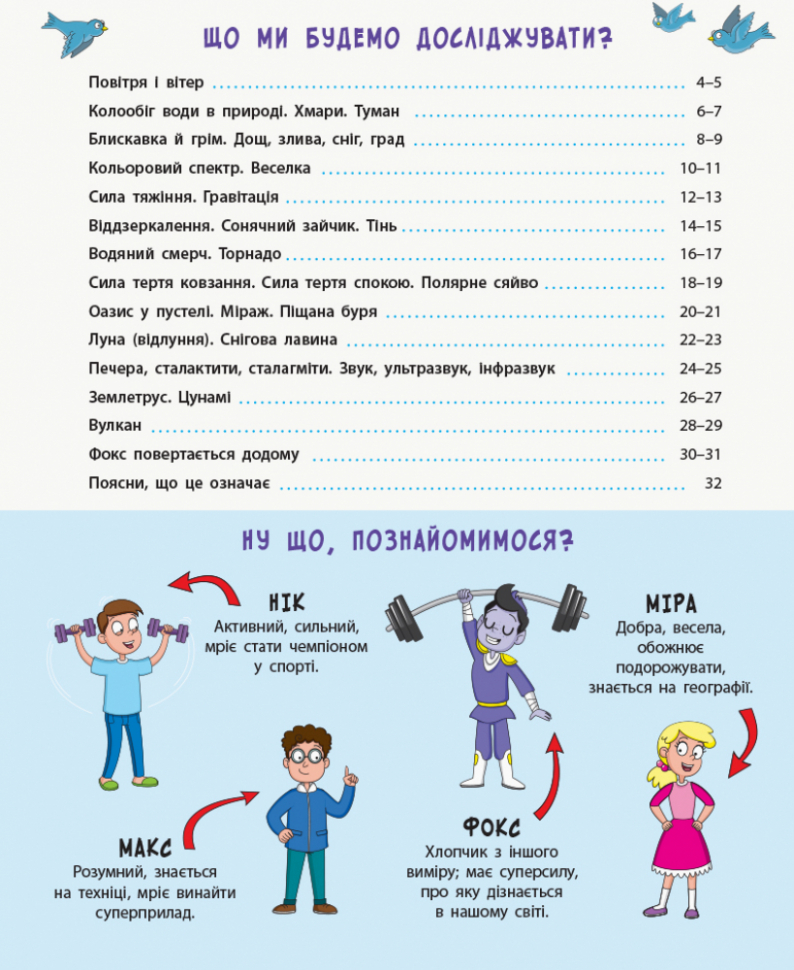 ЩО МИ БУДЕМО ДОСЛІДЖУВАТИ?

Повітря і вітер 4–5
Колообіг води в природі. Хмари. Туман 6–7
Блискавка й грім. Дощ, злива, сніг, град 8–9
Кольоровий спектр. Веселка 10–11
Сила тяжіння. Гравітація 12–13
Віддзеркалення. Сонячний зайчик. Тінь 14–15
Водяний смерч. Торнадо 16–17
Сила тертя ковзання. Сила тертя спокою. Полярне сяйво 18–19
Оазис у пустелі. Міраж. Піщана буря 20–21
Луна (відлуння). Снігова лавина 22–23
Печера, сталактити, сталагміти. Звук, ультразвук, інфразвук 24–25
Землетрус. Цунамі 26–27
Вулкан 28–29
Фокс повертається додому 30–31
Поясни, що це означає 32

НУ ЩО, ПОЗНАЙОМИМОСЯ?

НІК
Активний, сильний, мріє стати чемпіоном у спорті.

МІРА
Добра, весела, обожнює подорожувати, знається на географії.

МАКС
Розумний, знається на техніці, мріє винайти суперприлад.

ФОКС
Хлопчик з іншого виміру; має суперсилу, про яку дізнається в нашому світі.